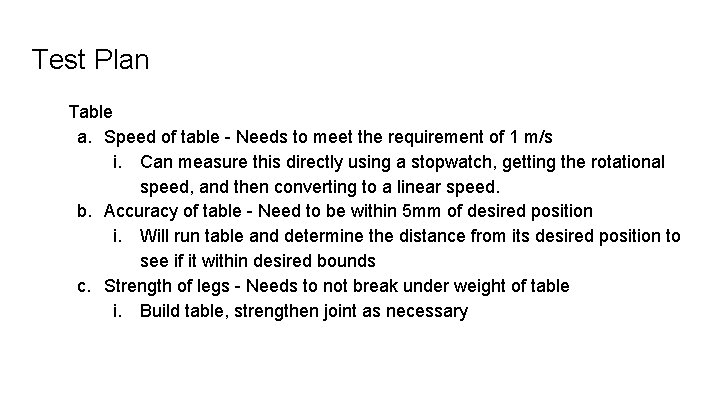 Test Plan

Table

a. Speed of table - Needs to meet the requirement of 1 m/s

i. Can measure this directly using a stopwatch, getting the rotational speed, and then converting to a linear speed.

b. Accuracy of table - Need to be within 5mm of desired position

i. Will run table and determine the distance from its desired position to see if it within desired bounds

c. Strength of legs - Needs to not break under weight of table

i. Build table, strengthen joint as necessary